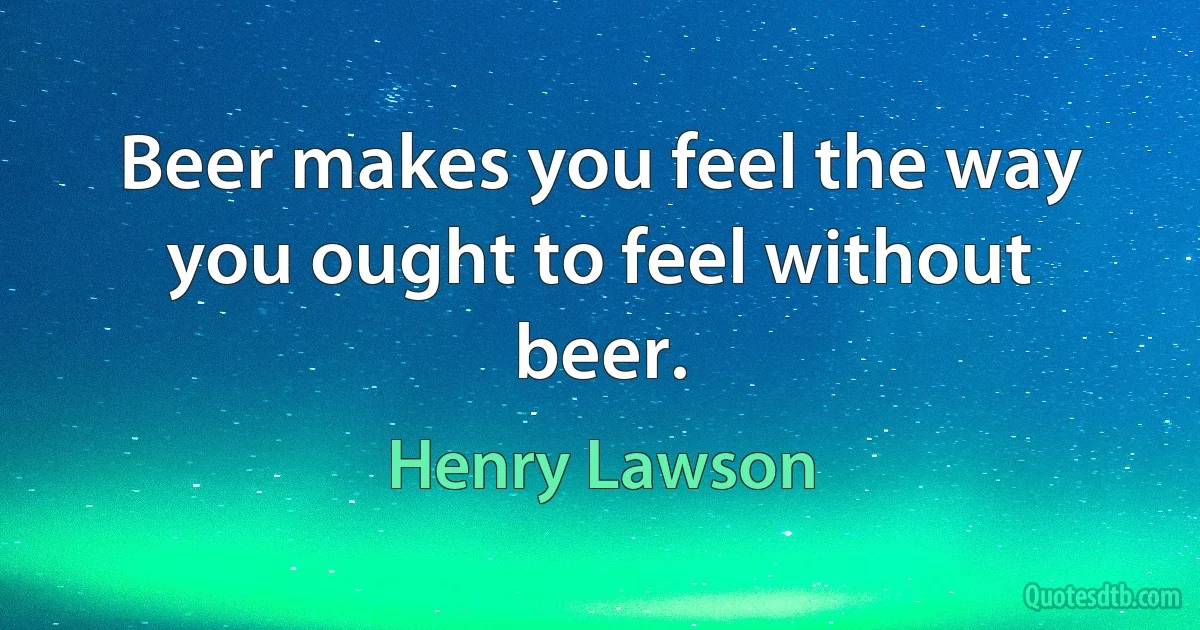 Beer makes you feel the way you ought to feel without beer.

Henry Lawson

Quotesdtb.com